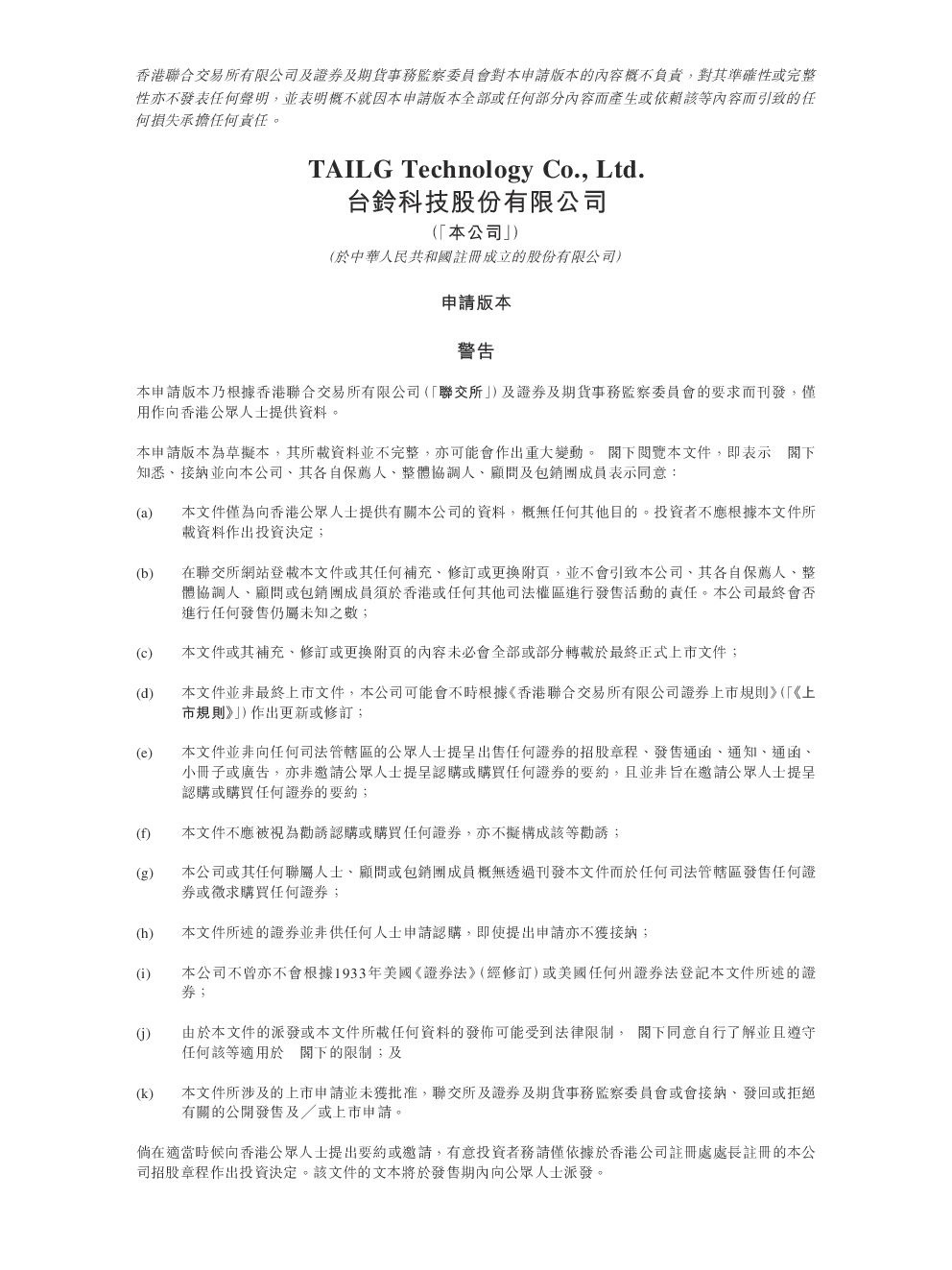 香港聯合交易所有限公司及證券及期貨事務監察委員會對本申請版本的內容概不負責，對其準確性或完整性亦不發表任何聲明，並表明概不就因本申請版本全部或任何部分內容而產生或依賴該等內容而引致的任何損失承擔任何責任。

TAILG Technology Co., Ltd.
台鈴科技股份有限公司
(「本公司」)
(於中華人民共和國註冊成立的股份有限公司)

申請版本

警告

本申請版本乃根據香港聯合交易所有限公司(「聯交所」)及證券及期貨事務監察委員會的要求而刊發，僅用作向香港公眾人士提供資料。

本申請版本為草擬本，其所載資料並不完整，亦可能會作出重大變動。 閣下閱覽本文件，即表示 閣下知悉、接納並向本公司、其各自保薦人、整體協調人、顧問及包銷團成員表示同意：

(a) 本文件僅為向香港公眾人士提供有關本公司的資料，概無任何其他目的。投資者不應根據本文件所載資料作出投資決定；

(b) 在聯交所網站登載本文件或其任何補充、修訂或更換附頁，並不會引致本公司、其各自保薦人、整體協調人、顧問或包銷團成員須於香港或任何其他司法權區進行發售活動的責任。本公司最終會否進行任何發售仍屬未知之數；

(c) 本文件或其補充、修訂或更換附頁的內容未必會全部或部分轉載於最終正式上市文件；

(d) 本文件並非最終上市文件，本公司可能會不時根據《香港聯合交易所有限公司證券上市規則》(「《上市規則》」)作出更新或修訂；

(e) 本文件並非向任何司法管轄區的公眾人士提呈出售任何證券的招股章程、發售通函、通知、通函、小冊子或廣告，亦非邀請公眾人士提呈認購或購買任何證券的要約，且並非旨在邀請公眾人士提呈認購或購買任何證券的要約；

(f) 本文件不應被視為勸誘認購或購買任何證券，亦不擬構成該等勸誘；

(g) 本公司或其任何聯屬人士、顧問或包銷團成員概無透過刊發本文件而於任何司法管轄區發售任何證券或徵求購買任何證券；

(h) 本文件所述的證券並非供任何人士申請認購，即使提出申請亦不獲接納；

(i) 本公司不曾亦不會根據1933年美國《證券法》(經修訂)或美國任何州證券法登記本文件所述的證券；

(j) 由於本文件的派發或本文件所載任何資料的發佈可能受到法律限制， 閣下同意自行了解並且遵守任何該等適用於 閣下的限制；及

(k) 本文件所涉及的上市申請並未獲批准，聯交所及證券及期貨事務監察委員會或會接納、發回或拒絕有關的公開發售及／或上市申請。

倘在適當時候向香港公眾人士提出要約或邀請，有意投資者務請僅依據於香港公司註冊處處長註冊的本公司招股章程作出投資決定。該文件的文本將於發售期內向公眾人士派發。